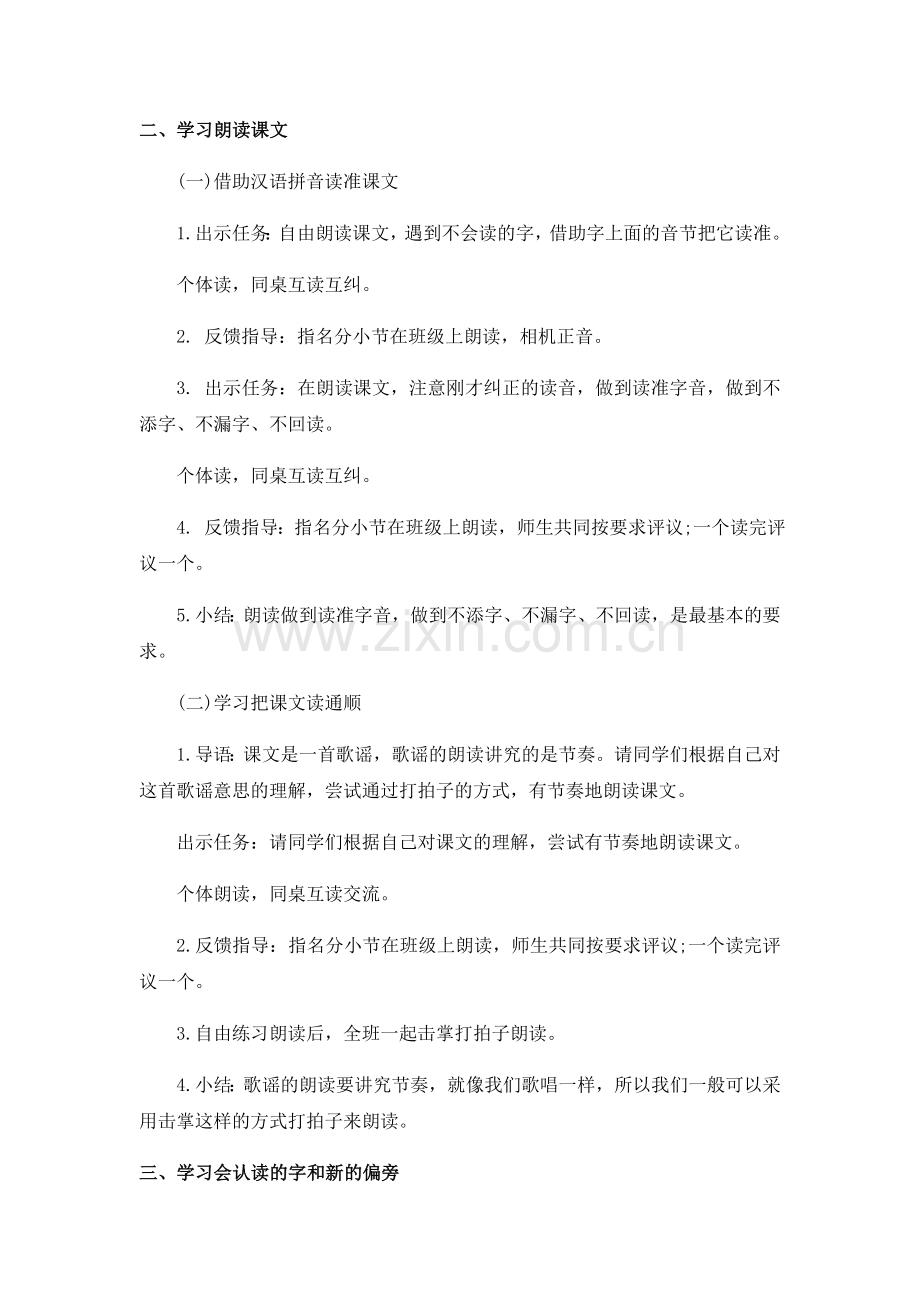 二、学习朗读课文

(一)借助汉语拼音读准课文

1.出示任务:自由朗读课文，遇到不会读的字，借助字上面的音节把它读准。

个体读，同桌互读互纠。

2.反馈指导：指名分小节在班级上朗读，相机正音。

3.出示任务：在朗读课文，注意刚才纠正的读音，做到读准字音，做到不添字、不漏字、不回读。

个体读，同桌互读互纠。

4.反馈指导：指名分小节在班级上朗读，师生共同按要求评议;一个读完评议一个。

5.小结:朗读做到读准字音，做到不添字、不漏字、不回读，是最基本的要求。

(二)学习把课文读通顺

1.导语:课文是一首歌谣，歌谣的朗读讲究的是节奏。请同学们根据自己对这首歌谣意思的理解，尝试通过打拍子的方式，有节奏地朗读课文。

出示任务：请同学们根据自己对课文的理解，尝试有节奏地朗读课文。

个体朗读，同桌互读交流。

2.反馈指导：指名分小节在班级上朗读，师生共同按要求评议;一个读完评议一个。

3.自由练习朗读后，全班一起击掌打拍子朗读。

4.小结:歌谣的朗读要讲究节奏，就像我们歌唱一样，所以我们一般可以采用击掌这样的方式打拍子来朗读。

三、学习会认读的字和新的偏旁

www.zixin.com.cn